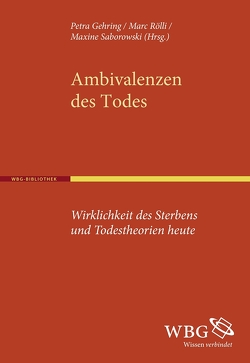 Petra Gehring / Marc Rölli / Maxine Saborowski (Hrsg.)

Ambivalenzen des Todes

WBG-BIBLIOTHEK

Wirklichkeit des Sterbens und Todestheorien heute

WBG
Wissen verbindet